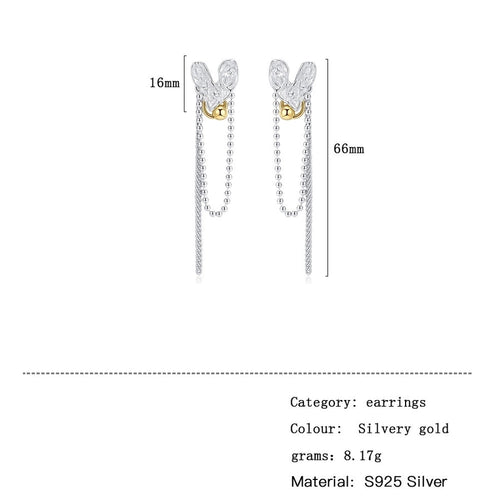 16mm

66mm

Category: earrings

Colour: Silvery gold

grams: 8.17g

Material: S925 Silver